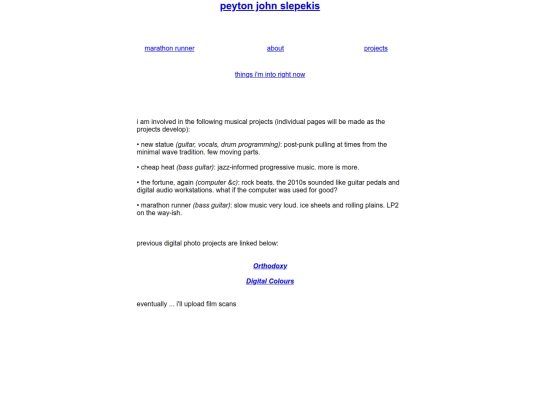 peyton john slepekis

marathon runner about projects

things i'm into right now

i am involved in the following musical projects (individual pages will be made as the projects develop):

• new statue (guitar, vocals, drum programming): post-punk pulling at times from the minimal wave tradition. few moving parts.

• cheap heat (bass guitar): jazz-informed progressive music. more is more.

• the fortune, again (computer &c): rock beats. the 2010s sounded like guitar pedals and digital audio workstations. what if the computer was used for good?

• marathon runner (bass guitar): slow music very loud. ice sheets and rolling plains. LP2 on the way-ish.

previous digital photo projects are linked below:

Orthodoxy

Digital Colours

eventually ... i'll upload film scans